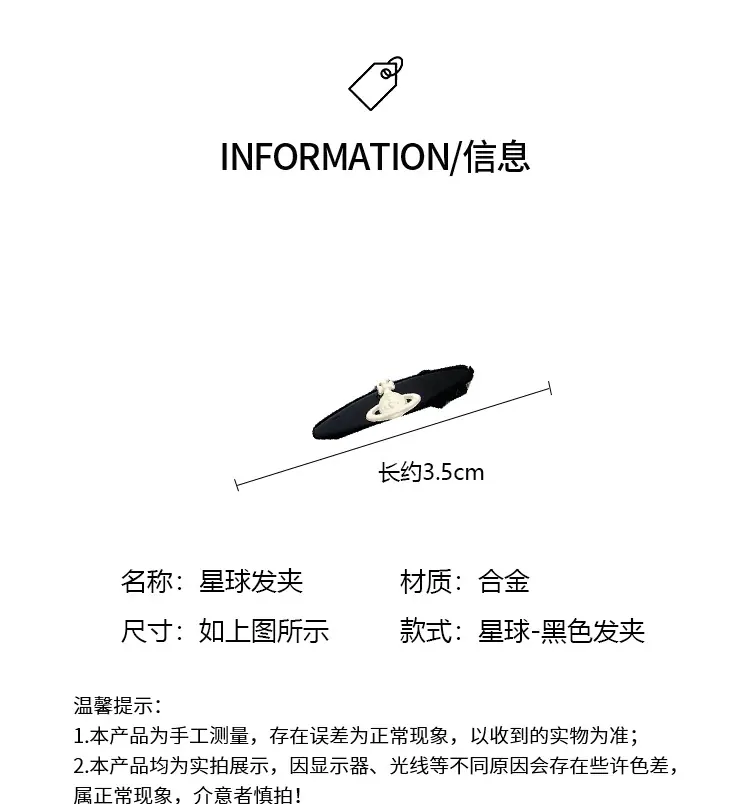 INFORMATION/信息

长约3.5cm

名称：星球发夹 材质：合金

尺寸：如上图所示 款式：星球-黑色发夹

温馨提示：

1.本产品为手工测量，存在误差为正常现象，以收到的实物为准；

2.本产品均为实拍展示，因显示器、光线等不同原因会存在些许色差，属正常现象，介意者慎拍！